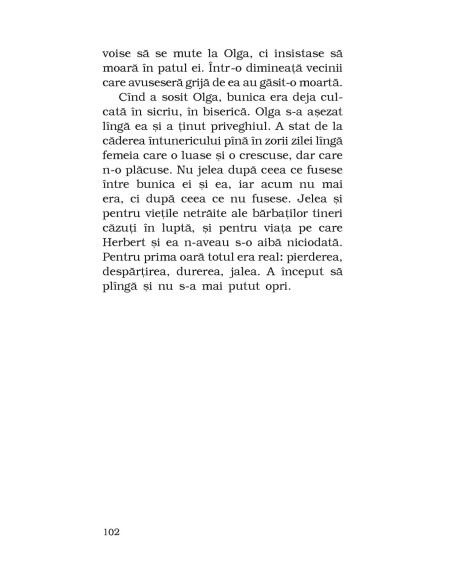 voise să se mute la Olga, ci insistase să moară în patul ei. Într-o dimineață vecinii care avuseseră grijă de ea au găsit-o moartă.

Cînd a sosit Olga, bunica era deja culcată în sicriu, în biserică. Olga s-a așezat lîngă ea și a ținut priveghiul. A stat de la căderea întunericului pînă în zorii zilei lîngă femeia care o luase și o crescuse, dar care n-o plăcuse. Nu jelea după ceea ce fusese între bunica ei și ea, iar acum nu mai era, ci după ceea ce nu fusese. Jelea și pentru viețile netrăite ale bărbaților tineri căzuți în luptă, și pentru viața pe care Herbert și ea n-aveau s-o aibă niciodată. Pentru prima oară totul era real: pierderea, despărțirea, durerea, jalea. A început să plîngă și nu s-a mai putut opri.

102